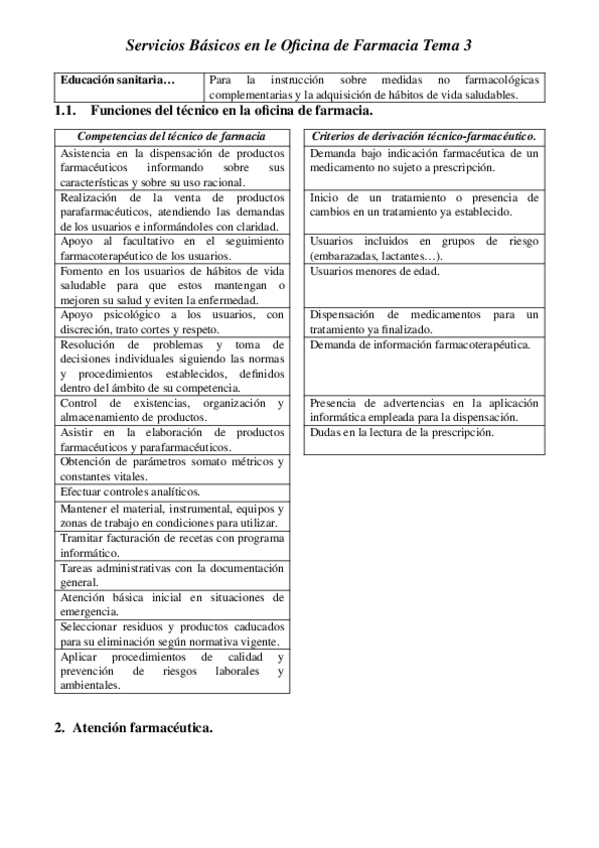 Servicios Básicos en le Oficina de Farmacia Tema 3

| Educación sanitaria… | Para la instrucción sobre medidas no farmacológicas complementarias y la adquisición de hábitos de vida saludables. |
|---|---|

1.1. Funciones del técnico en la oficina de farmacia.

| Competencias del técnico de farmacia |
|---|
| Asistencia en la dispensación de productos farmacéuticos informando sobre sus características y sobre su uso racional. |
| Realización de la venta de productos parafarmacéuticos, atendiendo las demandas de los usuarios e informándoles con claridad. |
| Apoyo al facultativo en el seguimiento farmacoterapéutico de los usuarios. |
| Fomento en los usuarios de hábitos de vida saludable para que estos mantengan o mejoren su salud y eviten la enfermedad. |
| Apoyo psicológico a los usuarios, con discreción, trato cortes y respeto. |
| Resolución de problemas y toma de decisiones individuales siguiendo las normas y procedimientos establecidos, definidos dentro del ámbito de su competencia. |
| Control de existencias, organización y almacenamiento de productos. |
| Asistir en la elaboración de productos farmacéuticos y parafarmacéuticos. |
| Obtención de parámetros somato métricos y constantes vitales. |
| Efectuar controles analíticos. |
| Mantener el material, instrumental, equipos y zonas de trabajo en condiciones para utilizar. |
| Tramitar facturación de recetas con programa informático. |
| Tareas administrativas con la documentación general. |
| Atención básica inicial en situaciones de emergencia. |
| Seleccionar residuos y productos caducados para su eliminación según normativa vigente. |
| Aplicar procedimientos de calidad y prevención de riesgos laborales y ambientales. |

| Criterios de derivación técnico-farmacéutico. |
|---|
| Demanda bajo indicación farmacéutica de un medicamento no sujeto a prescripción. |
| Inicio de un tratamiento o presencia de cambios en un tratamiento ya establecido. |
| Usuarios incluidos en grupos de riesgo (embarazadas, lactantes…). |
| Usuarios menores de edad. |
| Dispensación de medicamentos para un tratamiento ya finalizado. |
| Demanda de información farmacoterapéutica. |
| Presencia de advertencias en la aplicación informática empleada para la dispensación. |
| Dudas en la lectura de la prescripción. |

2. Atención farmacéutica.